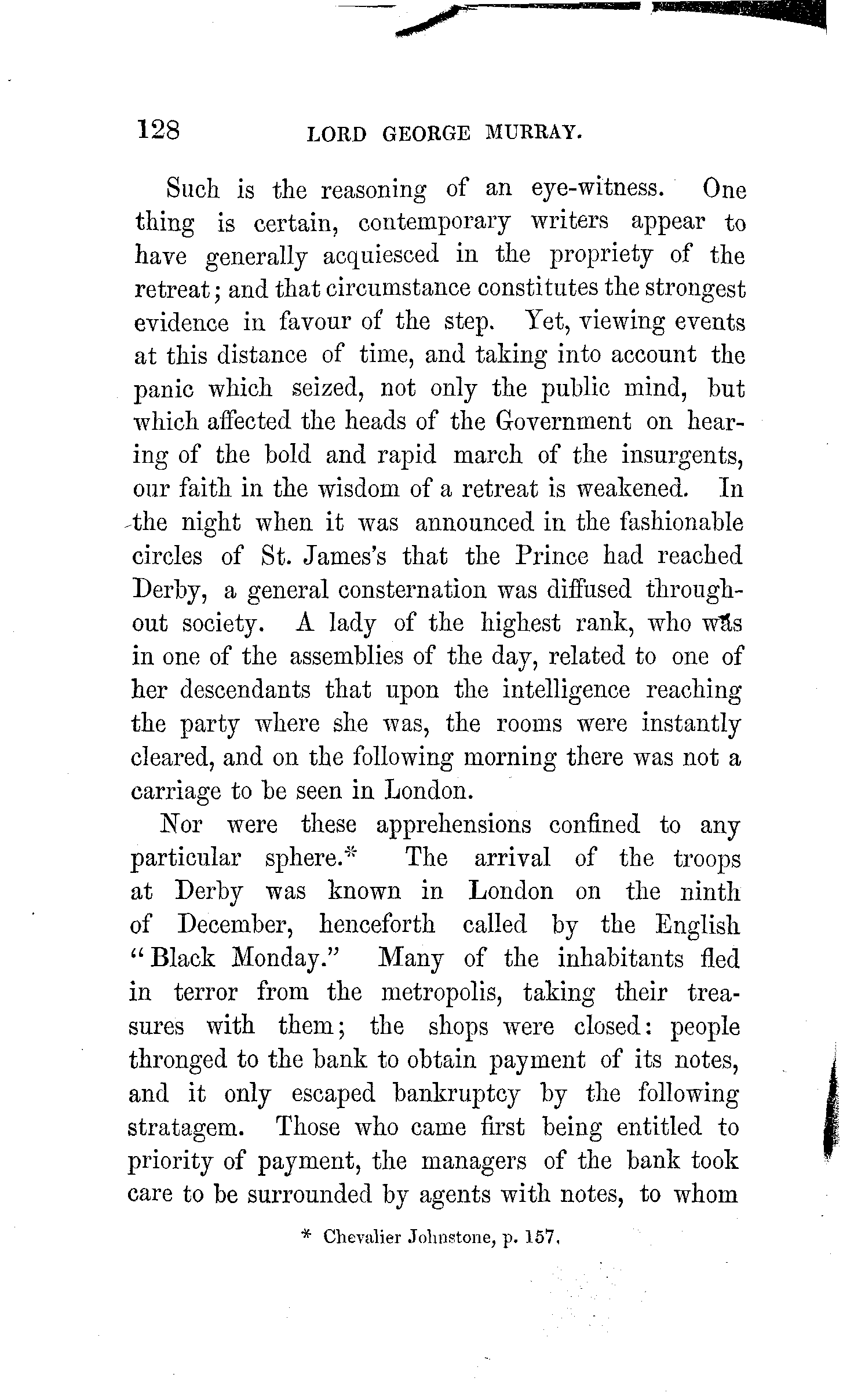 128 LORD GEORGE MURRAY.

Such is the reasoning of an eye-witness. One thing is certain, contemporary writers appear to have generally acquiesced in the propriety of the retreat; and that circumstance constitutes the strongest evidence in favour of the step. Yet, viewing events at this distance of time, and taking into account the panic which seized, not only the public mind, but which affected the heads of the Government on hearing of the bold and rapid march of the insurgents, our faith in the wisdom of a retreat is weakened. In the night when it was announced in the fashionable circles of St. James's that the Prince had reached Derby, a general consternation was diffused throughout society. A lady of the highest rank, who was in one of the assemblies of the day, related to one of her descendants that upon the intelligence reaching the party where she was, the rooms were instantly cleared, and on the following morning there was not a carriage to be seen in London.

Nor were these apprehensions confined to any particular sphere.* The arrival of the troops at Derby was known in London on the ninth of December, henceforth called by the English "Black Monday." Many of the inhabitants fled in terror from the metropolis, taking their treasures with them; the shops were closed: people thronged to the bank to obtain payment of its notes, and it only escaped bankruptcy by the following stratagem. Those who came first being entitled to priority of payment, the managers of the bank took care to be surrounded by agents with notes, to whom

* Chevalier Johnstone, p. 157.